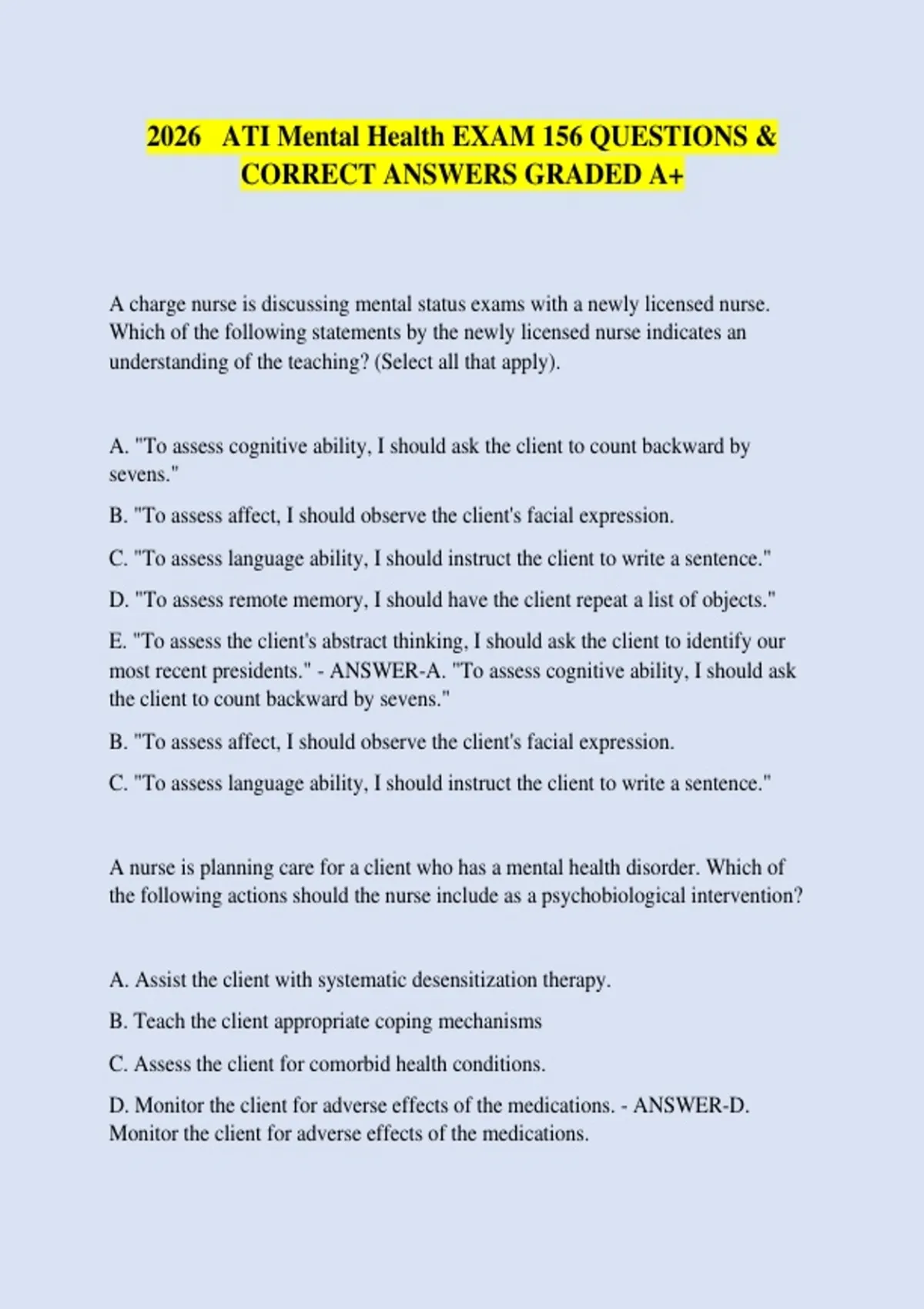 2026 ATI Mental Health EXAM 156 QUESTIONS & CORRECT ANSWERS GRADED A+

A charge nurse is discussing mental status exams with a newly licensed nurse. Which of the following statements by the newly licensed nurse indicates an understanding of the teaching? (Select all that apply).

A. "To assess cognitive ability, I should ask the client to count backward by sevens."

B. "To assess affect, I should observe the client's facial expression.

C. "To assess language ability, I should instruct the client to write a sentence."

D. "To assess remote memory, I should have the client repeat a list of objects."

E. "To assess the client's abstract thinking, I should ask the client to identify our most recent presidents." - ANSWER-A. "To assess cognitive ability, I should ask the client to count backward by sevens."

B. "To assess affect, I should observe the client's facial expression.

C. "To assess language ability, I should instruct the client to write a sentence."

A nurse is planning care for a client who has a mental health disorder. Which of the following actions should the nurse include as a psychobiological intervention?

A. Assist the client with systematic desensitization therapy.

B. Teach the client appropriate coping mechanisms

C. Assess the client for comorbid health conditions.

D. Monitor the client for adverse effects of the medications. - ANSWER-D. Monitor the client for adverse effects of the medications.